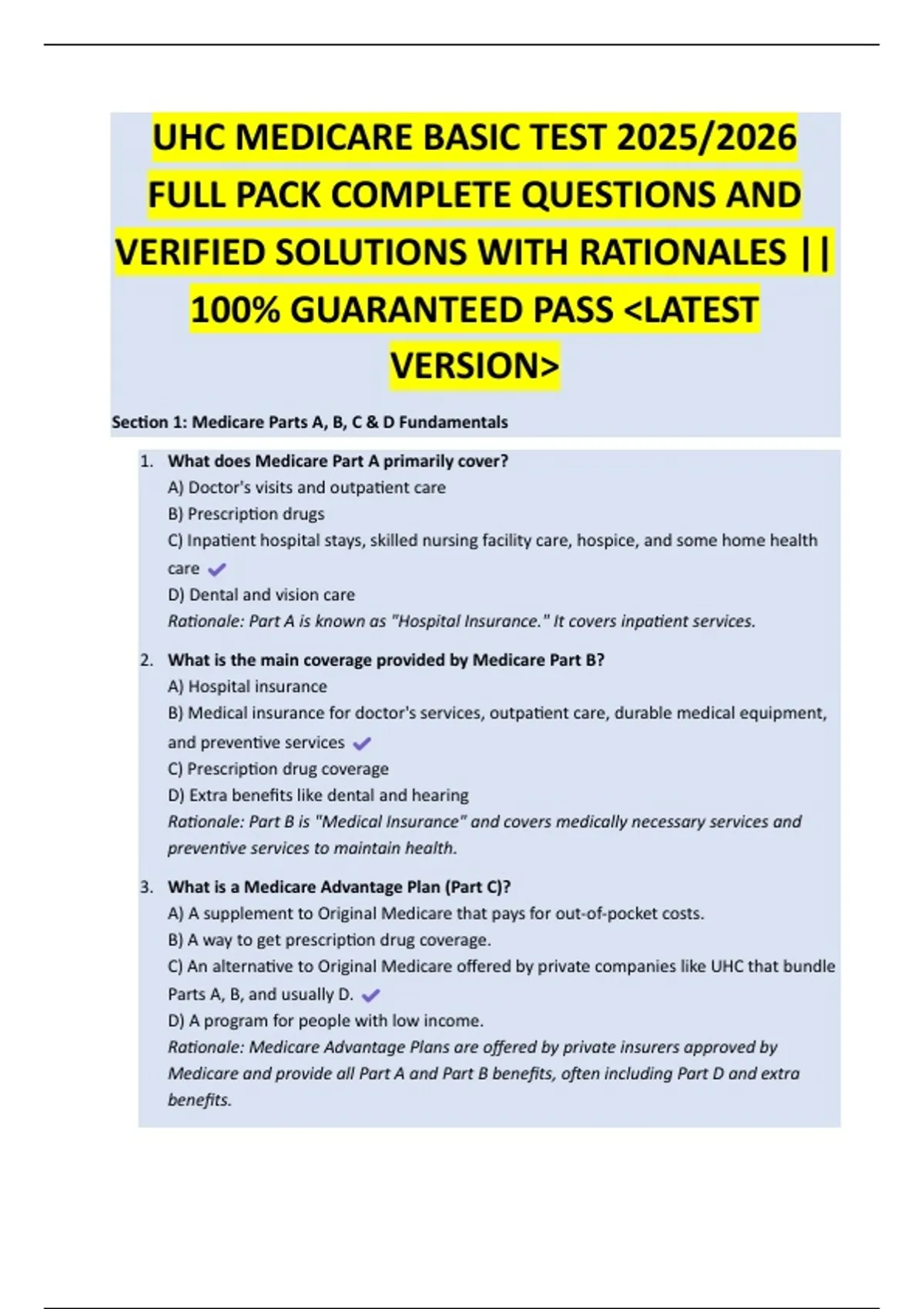 UHC MEDICARE BASIC TEST 2025/2026 FULL PACK COMPLETE QUESTIONS AND VERIFIED SOLUTIONS WITH RATIONALES || 100% GUARANTEED PASS <LATEST VERSION>

Section 1: Medicare Parts A, B, C & D Fundamentals

1. What does Medicare Part A primarily cover?
A) Doctor's visits and outpatient care
B) Prescription drugs
C) Inpatient hospital stays, skilled nursing facility care, hospice, and some home health care ✓
D) Dental and vision care
Rationale: Part A is known as "Hospital Insurance." It covers inpatient services.

2. What is the main coverage provided by Medicare Part B?
A) Hospital insurance
B) Medical insurance for doctor's services, outpatient care, durable medical equipment, and preventive services ✓
C) Prescription drug coverage
D) Extra benefits like dental and hearing
Rationale: Part B is "Medical Insurance" and covers medically necessary services and preventive services to maintain health.

3. What is a Medicare Advantage Plan (Part C)?
A) A supplement to Original Medicare that pays for out-of-pocket costs.
B) A way to get prescription drug coverage.
C) An alternative to Original Medicare offered by private companies like UHC that bundle Parts A, B, and usually D. ✓
D) A program for people with low income.
Rationale: Medicare Advantage Plans are offered by private insurers approved by Medicare and provide all Part A and Part B benefits, often including Part D and extra benefits.